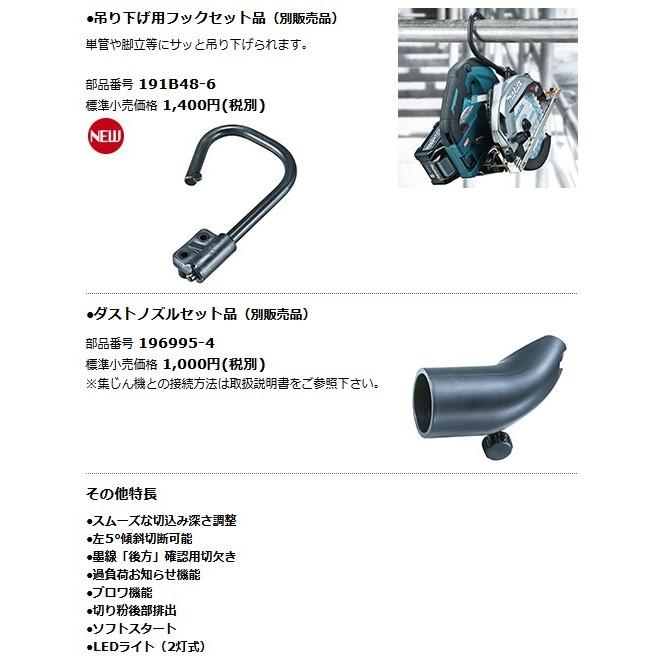 ●吊り下げ用フックセット品（別販売品）

単管や脚立等にサッと吊り下げられます。

部品番号 191B48-6
標準小売価格 1,400円(税別)

NEW

●ダストノズルセット品（別販売品）

部品番号 196995-4
標準小売価格 1,000円(税別)
※集じん機との接続方法は取扱説明書をご参照下さい。

その他特長

●スムーズな切込み深さ調整
●左5°傾斜切断可能
●墨線「後方」確認用切欠き
●過負荷お知らせ機能
●ブロワ機能
●切り粉後部排出
●ソフトスタート
●LEDライト（2灯式）